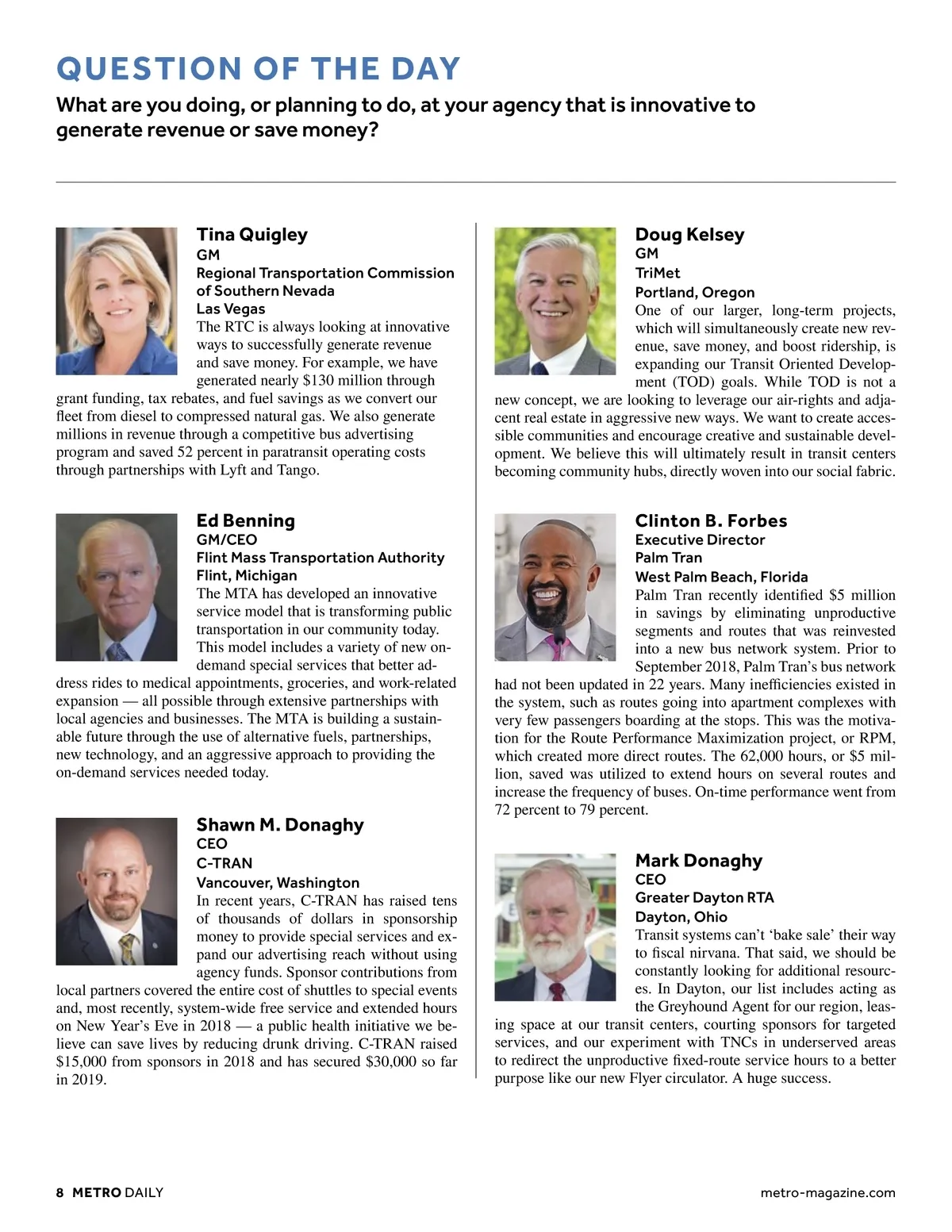 QUESTION OF THE DAY

What are you doing, or planning to do, at your agency that is innovative to generate revenue or save money?

Tina Quigley
GM
Regional Transportation Commission of Southern Nevada
Las Vegas
The RTC is always looking at innovative ways to successfully generate revenue and save money. For example, we have generated nearly $130 million through grant funding, tax rebates, and fuel savings as we convert our fleet from diesel to compressed natural gas. We also generate millions in revenue through a competitive bus advertising program and saved 52 percent in paratransit operating costs through partnerships with Lyft and Tango.

Ed Benning
GM/CEO
Flint Mass Transportation Authority
Flint, Michigan
The MTA has developed an innovative service model that is transforming public transportation in our community today. This model includes a variety of new on-demand special services that better address rides to medical appointments, groceries, and work-related expansion — all possible through extensive partnerships with local agencies and businesses. The MTA is building a sustainable future through the use of alternative fuels, partnerships, new technology, and an aggressive approach to providing the on-demand services needed today.

Shawn M. Donaghy
CEO
C-TRAN
Vancouver, Washington
In recent years, C-TRAN has raised tens of thousands of dollars in sponsorship money to provide special services and expand our advertising reach without using agency funds. Sponsor contributions from local partners covered the entire cost of shuttles to special events and, most recently, system-wide free service and extended hours on New Year's Eve in 2018 — a public health initiative we believe can save lives by reducing drunk driving. C-TRAN raised $15,000 from sponsors in 2018 and has secured $30,000 so far in 2019.

Doug Kelsey
GM
TriMet
Portland, Oregon
One of our larger, long-term projects, which will simultaneously create new revenue, save money, and boost ridership, is expanding our Transit Oriented Development (TOD) goals. While TOD is not a new concept, we are looking to leverage our air-rights and adjacent real estate in aggressive new ways. We want to create accessible communities and encourage creative and sustainable development. We believe this will ultimately result in transit centers becoming community hubs, directly woven into our social fabric.

Clinton B. Forbes
Executive Director
Palm Tran
West Palm Beach, Florida
Palm Tran recently identified $5 million in savings by eliminating unproductive segments and routes that was reinvested into a new bus network system. Prior to September 2018, Palm Tran's bus network had not been updated in 22 years. Many inefficiencies existed in the system, such as routes going into apartment complexes with very few passengers boarding at the stops. This was the motivation for the Route Performance Maximization project, or RPM, which created more direct routes. The 62,000 hours, or $5 million, saved was utilized to extend hours on several routes and increase the frequency of buses. On-time performance went from 72 percent to 79 percent.

Mark Donaghy
CEO
Greater Dayton RTA
Dayton, Ohio
Transit systems can't 'bake sale' their way to fiscal nirvana. That said, we should be constantly looking for additional resources. In Dayton, our list includes acting as the Greyhound Agent for our region, leasing space at our transit centers, courting sponsors for targeted services, and our experiment with TNCs in underserved areas to redirect the unproductive fixed-route service hours to a better purpose like our new Flyer circulator. A huge success.

8 METRO DAILY
metro-magazine.com